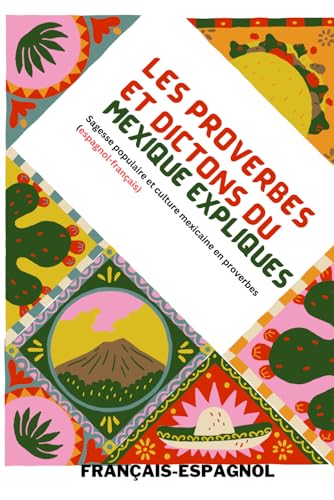 LES PROVERBES ET DICTONS DU MEXIQUE EXPLIQUES

Sagesse populaire et culture mexicaine en proverbes
(espagnol-français)

FRANÇAIS-ESPAGNOL